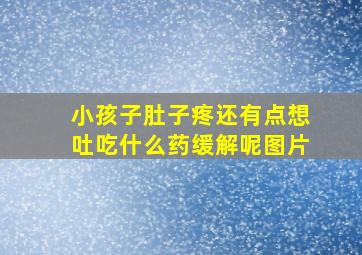 小孩子肚子疼还有点想吐吃什么药缓解呢图片